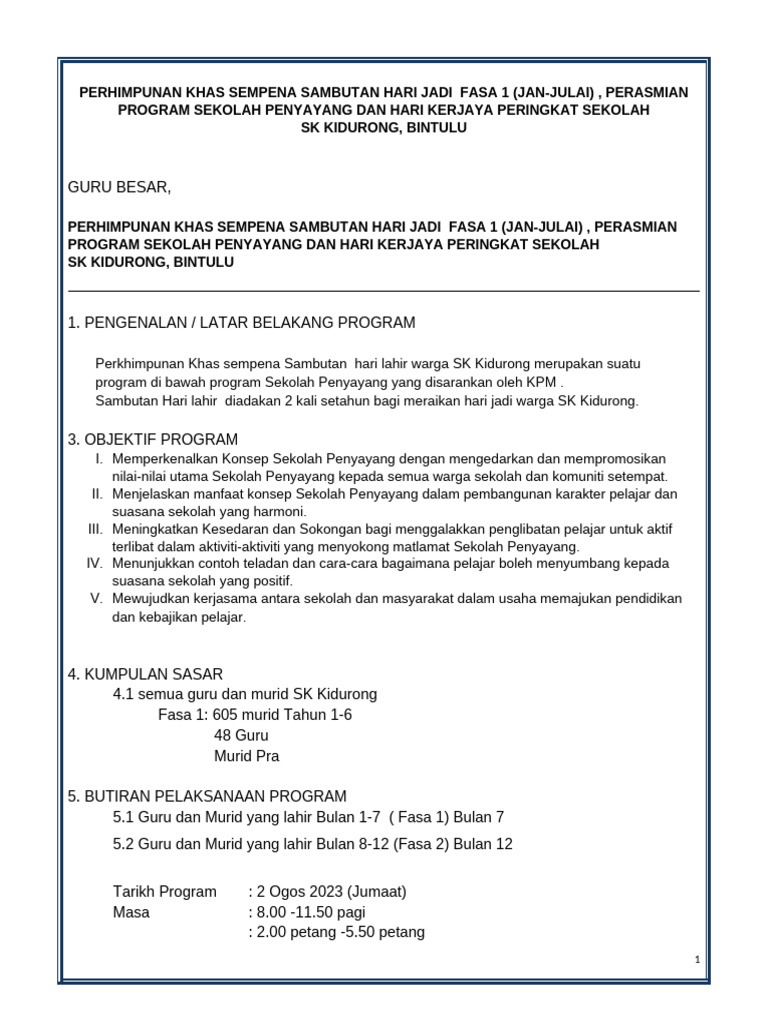 PERHIMPUNAN KHAS SEMPENA SAMBUTAN HARI JADI FASA 1 (JAN-JULAI) , PERASMIAN PROGRAM SEKOLAH PENYAYANG DAN HARI KERJAYA PERINGKAT SEKOLAH SK KIDURONG, BINTULU

GURU BESAR,

PERHIMPUNAN KHAS SEMPENA SAMBUTAN HARI JADI FASA 1 (JAN-JULAI) , PERASMIAN PROGRAM SEKOLAH PENYAYANG DAN HARI KERJAYA PERINGKAT SEKOLAH SK KIDURONG, BINTULU

1. PENGENALAN / LATAR BELAKANG PROGRAM

Perkhimpunan Khas sempena Sambutan hari lahir warga SK Kidurong merupakan suatu program di bawah program Sekolah Penyayang yang disarankan oleh KPM .
Sambutan Hari lahir diadakan 2 kali setahun bagi meraikan hari jadi warga SK Kidurong.

3. OBJEKTIF PROGRAM
I. Memperkenalkan Konsep Sekolah Penyayang dengan mengedarkan dan mempromosikan nilai-nilai utama Sekolah Penyayang kepada semua warga sekolah dan komuniti setempat.
II. Menjelaskan manfaat konsep Sekolah Penyayang dalam pembangunan karakter pelajar dan suasana sekolah yang harmoni.
III. Meningkatkan Kesedaran dan Sokongan bagi menggalakkan penglibatan pelajar untuk aktif terlibat dalam aktiviti-aktiviti yang menyokong matlamat Sekolah Penyayang.
IV. Menunjukkan contoh teladan dan cara-cara bagaimana pelajar boleh menyumbang kepada suasana sekolah yang positif.
V. Mewujudkan kerjasama antara sekolah dan masyarakat dalam usaha memajukan pendidikan dan kebajikan pelajar.

4. KUMPULAN SASAR
4.1 semua guru dan murid SK Kidurong
Fasa 1: 605 murid Tahun 1-6
48 Guru
Murid Pra

5. BUTIRAN PELAKSANAAN PROGRAM
5.1 Guru dan Murid yang lahir Bulan 1-7 ( Fasa 1) Bulan 7
5.2 Guru dan Murid yang lahir Bulan 8-12 (Fasa 2) Bulan 12

Tarikh Program : 2 Ogos 2023 (Jumaat)
Masa : 8.00 -11.50 pagi
: 2.00 petang -5.50 petang

1